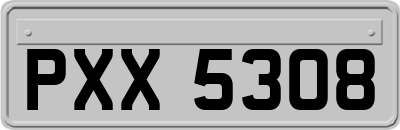 PXX 5308